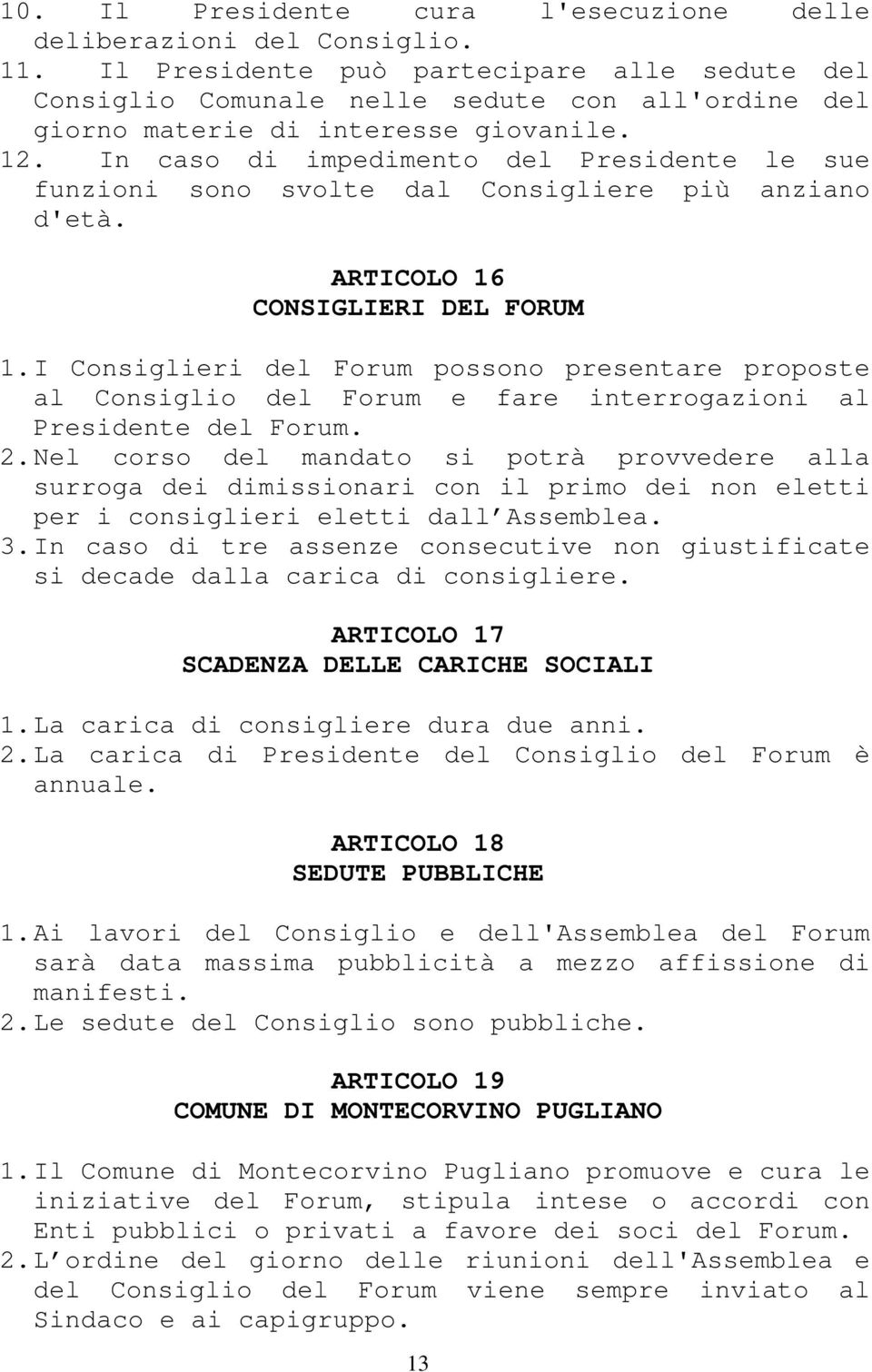 10. Il Presidente cura l'esecuzione delle deliberazioni del Consiglio.
11. Il Presidente può partecipare alle sedute del Consiglio Comunale nelle sedute con all'ordine del giorno materie di interesse giovanile.
12. In caso di impedimento del Presidente le sue funzioni sono svolte dal Consigliere più anziano d'età.

ARTICOLO 16
CONSIGLIERI DEL FORUM

1. I Consiglieri del Forum possono presentare proposte al Consiglio del Forum e fare interrogazioni al Presidente del Forum.
2. Nel corso del mandato si potrà provvedere alla surroga dei dimissionari con il primo dei non eletti per i consiglieri eletti dall Assemblea.
3. In caso di tre assenze consecutive non giustificate si decade dalla carica di consigliere.

ARTICOLO 17
SCADENZA DELLE CARICHE SOCIALI

1. La carica di consigliere dura due anni.
2. La carica di Presidente del Consiglio del Forum è annuale.

ARTICOLO 18
SEDUTE PUBBLICHE

1. Ai lavori del Consiglio e dell'Assemblea del Forum sarà data massima pubblicità a mezzo affissione di manifesti.
2. Le sedute del Consiglio sono pubbliche.

ARTICOLO 19
COMUNE DI MONTECORVINO PUGLIANO

1. Il Comune di Montecorvino Pugliano promuove e cura le iniziative del Forum, stipula intese o accordi con Enti pubblici o privati a favore dei soci del Forum.
2. L ordine del giorno delle riunioni dell'Assemblea e del Consiglio del Forum viene sempre inviato al Sindaco e ai capigruppo.

13